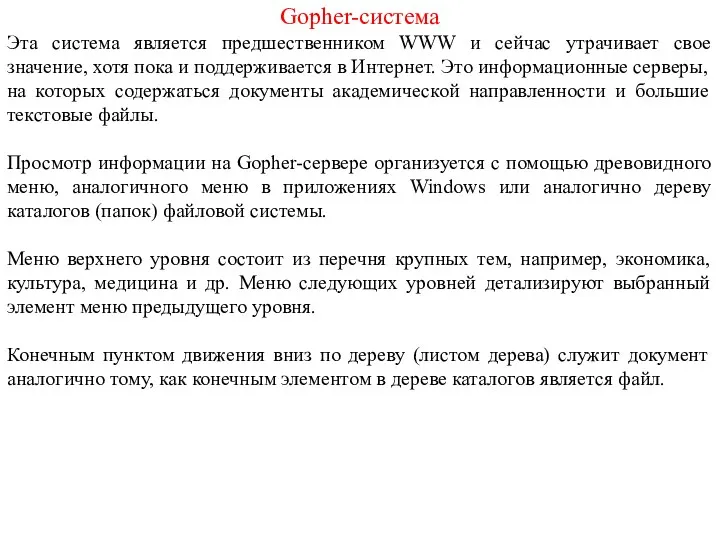 Gopher-система

Эта система является предшественником WWW и сейчас утрачивает свое значение, хотя пока и поддерживается в Интернет. Это информационные серверы, на которых содержаться документы академической направленности и большие текстовые файлы.

Просмотр информации на Gopher-сервере организуется с помощью древовидного меню, аналогичного меню в приложениях Windows или аналогично дереву каталогов (папок) файловой системы.

Меню верхнего уровня состоит из перечня крупных тем, например, экономика, культура, медицина и др. Меню следующих уровней детализируют выбранный элемент меню предыдущего уровня.

Конечным пунктом движения вниз по дереву (листом дерева) служит документ аналогично тому, как конечным элементом в дереве каталогов является файл.